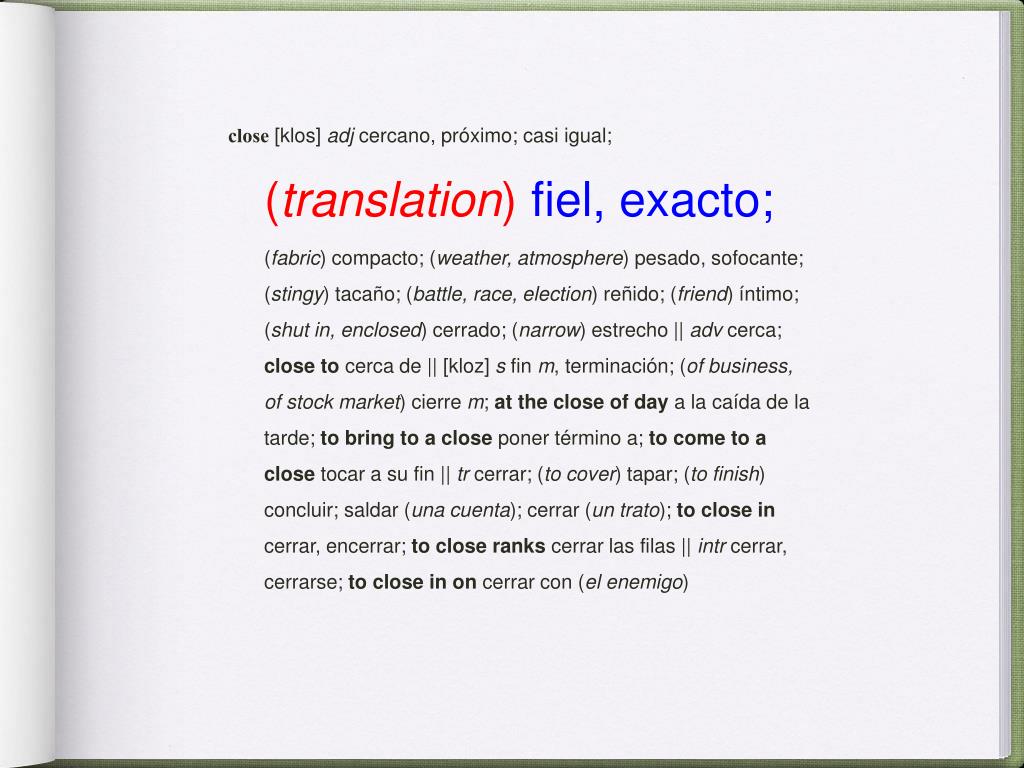 close [klos] adj cercano, próximo; casi igual;

(translation) fiel, exacto;

(fabric) compacto; (weather, atmosphere) pesado, sofocante; (stingy) tacaño; (battle, race, election) reñido; (friend) íntimo; (shut in, enclosed) cerrado; (narrow) estrecho || adv cerca; close to cerca de || [kloz] s fin m, terminación; (of business, of stock market) cierre m; at the close of day a la caída de la tarde; to bring to a close poner término a; to come to a close tocar a su fin || tr cerrar; (to cover) tapar; (to finish) concluir; saldar (una cuenta); cerrar (un trato); to close in cerrar, encerrar; to close ranks cerrar las filas || intr cerrar, cerrarse; to close in on cerrar con (el enemigo)